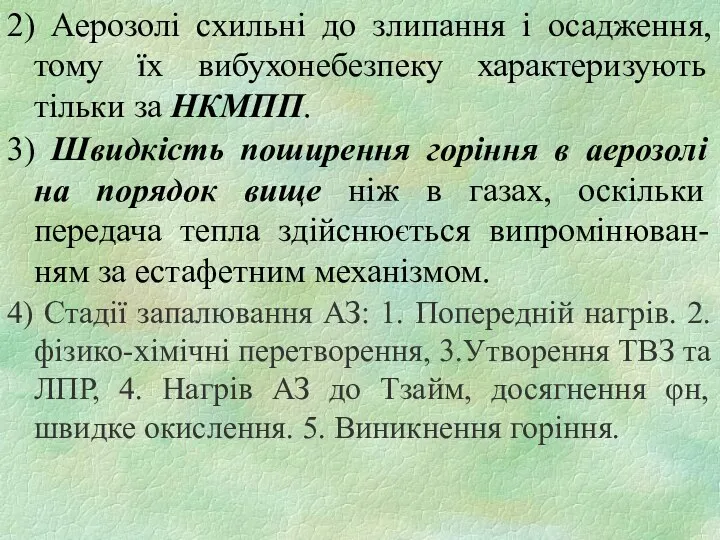 2) Аерозолі схильні до злипання і осадження, тому їх вибухонебезпеку характеризують тільки за НКМПП.

3) Швидкість поширення горіння в аерозолі на порядок вище ніж в газах, оскільки передача тепла здійснюється випромінюванням за естафетним механізмом.

4) Стадії запалювання АЗ: 1. Попередній нагрів. 2. фізико-хімічні перетворення, 3.Утворення ТВЗ та ЛПР, 4. Нагрів АЗ до Тзайм, досягнення φн, швидке окислення. 5. Виникнення горіння.